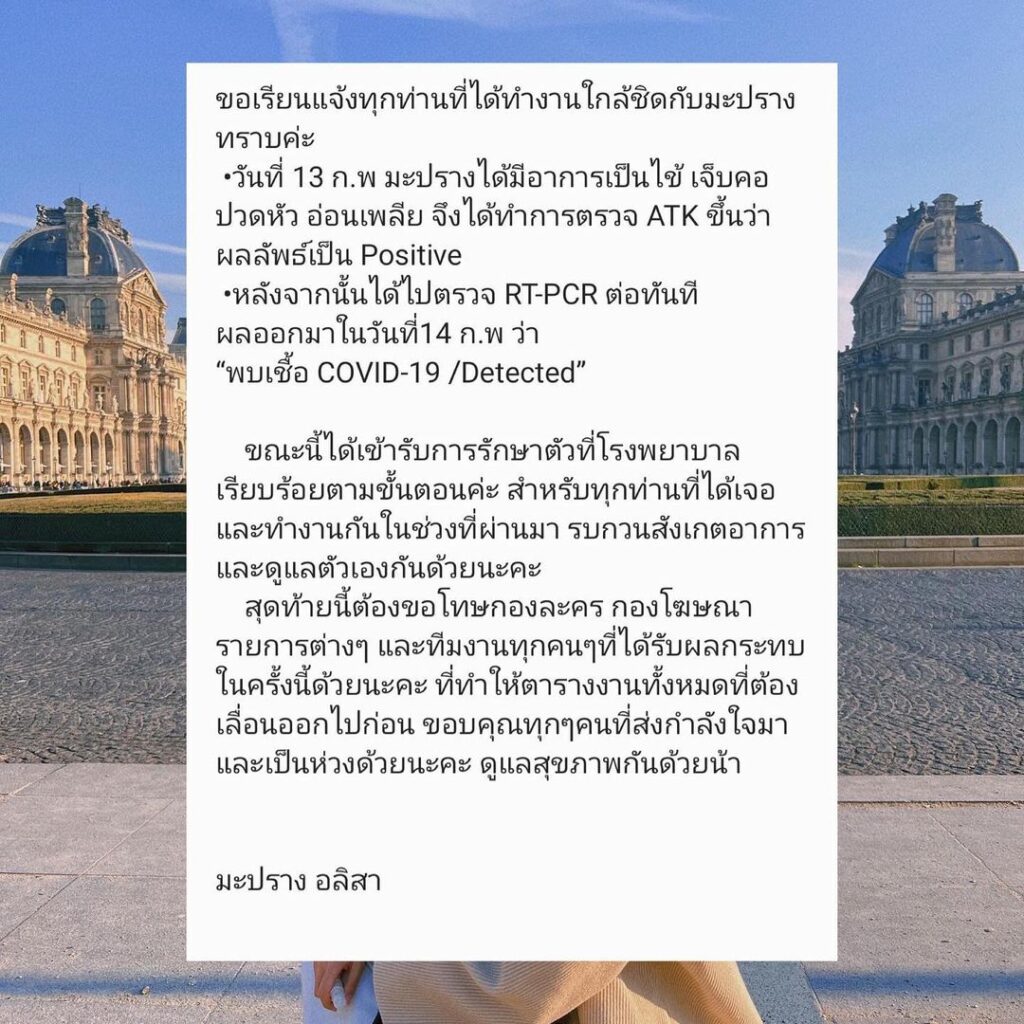 ขอเรียนแจ้งทุกท่านที่ได้ทำงานใกล้ชิดกับมะปรางทราบค่ะ

• วันที่ 13 ก.พ มะปรางได้มีอาการเป็นไข้ เจ็บคอ ปวดหัว อ่อนเพลีย จึงได้ทำการตรวจ ATK ขึ้นว่าผลลัพธ์เป็น Positive
• หลังจากนั้นได้ไปตรวจ RT-PCR ต่อทันที ผลออกมาในวันที่14 ก.พ ว่า
"พบเชื้อ COVID-19 /Detected"

ขณะนี้ได้เข้ารับการรักษาตัวที่โรงพยาบาลเรียบร้อยตามขั้นตอนค่ะ สำหรับทุกท่านที่ได้เจอและทำงานกันในช่วงที่ผ่านมา รบกวนสังเกตอาการและดูแลตัวเองกันด้วยนะคะ

สุดท้ายนี้ต้องขอโทษกองละคร กองโฆษณา รายการต่างๆ และทีมงานทุกคนๆที่ได้รับผลกระทบในครั้งนี้ด้วยนะคะ ที่ทำให้ตารางงานทั้งหมดที่ต้องเลื่อนออกไปก่อน ขอบคุณทุกๆคนที่ส่งกำลังใจมาและเป็นห่วงด้วยนะคะ ดูแลสุขภาพกันด้วยน้า

มะปราง อลิสา